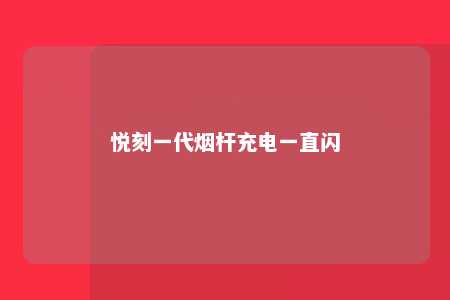 悦刻一代烟杆充电一直闪